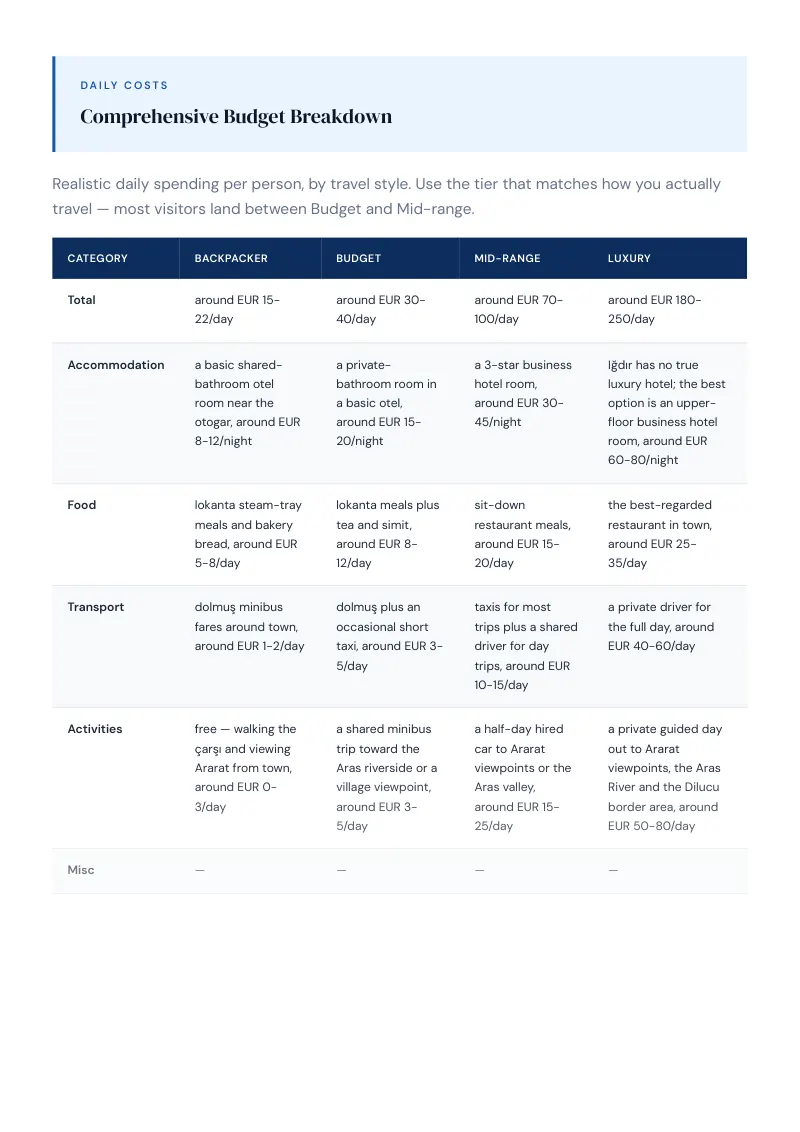 DAILY COSTS

Comprehensive Budget Breakdown

Realistic daily spending per person, by travel style. Use the tier that matches how you actually travel — most visitors land between Budget and Mid-range.

| CATEGORY | BACKPACKER | BUDGET | MID-RANGE | LUXURY |
|---|---|---|---|---|
| Total | around EUR 15-22/day | around EUR 30-40/day | around EUR 70-100/day | around EUR 180-250/day |
| Accommodation | a basic shared-bathroom otel room near the otogar, around EUR 8-12/night | a private-bathroom room in a basic otel, around EUR 15-20/night | a 3-star business hotel room, around EUR 30-45/night | Iğdır has no true luxury hotel; the best option is an upper-floor business hotel room, around EUR 60-80/night |
| Food | lokanta steam-tray meals and bakery bread, around EUR 5-8/day | lokanta meals plus tea and simit, around EUR 8-12/day | sit-down restaurant meals, around EUR 15-20/day | the best-regarded restaurant in town, around EUR 25-35/day |
| Transport | dolmuş minibus fares around town, around EUR 1-2/day | dolmuş plus an occasional short taxi, around EUR 3-5/day | taxis for most trips plus a shared driver for day trips, around EUR 10-15/day | a private driver for the full day, around EUR 40-60/day |
| Activities | free — walking the çarşı and viewing Ararat from town, around EUR 0-3/day | a shared minibus trip toward the Aras riverside or a village viewpoint, around EUR 3-5/day | a half-day hired car to Ararat viewpoints or the Aras valley, around EUR 15-25/day | a private guided day out to Ararat viewpoints, the Aras River and the Dilucu border area, around EUR 50-80/day |
| Misc | — | — | — | — |